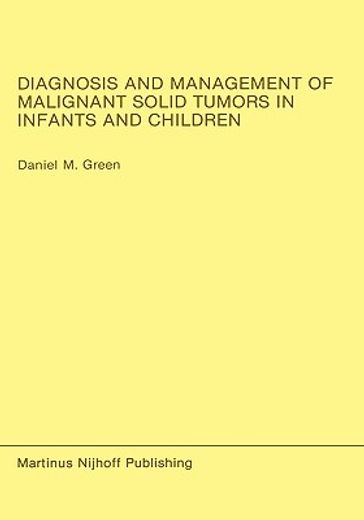 DIAGNOSIS AND MANAGEMENT OF MALIGNANT SOLID TUMORS IN INFANTS AND CHILDREN

Daniel M. Green

Martinus Nijhoff Publishing